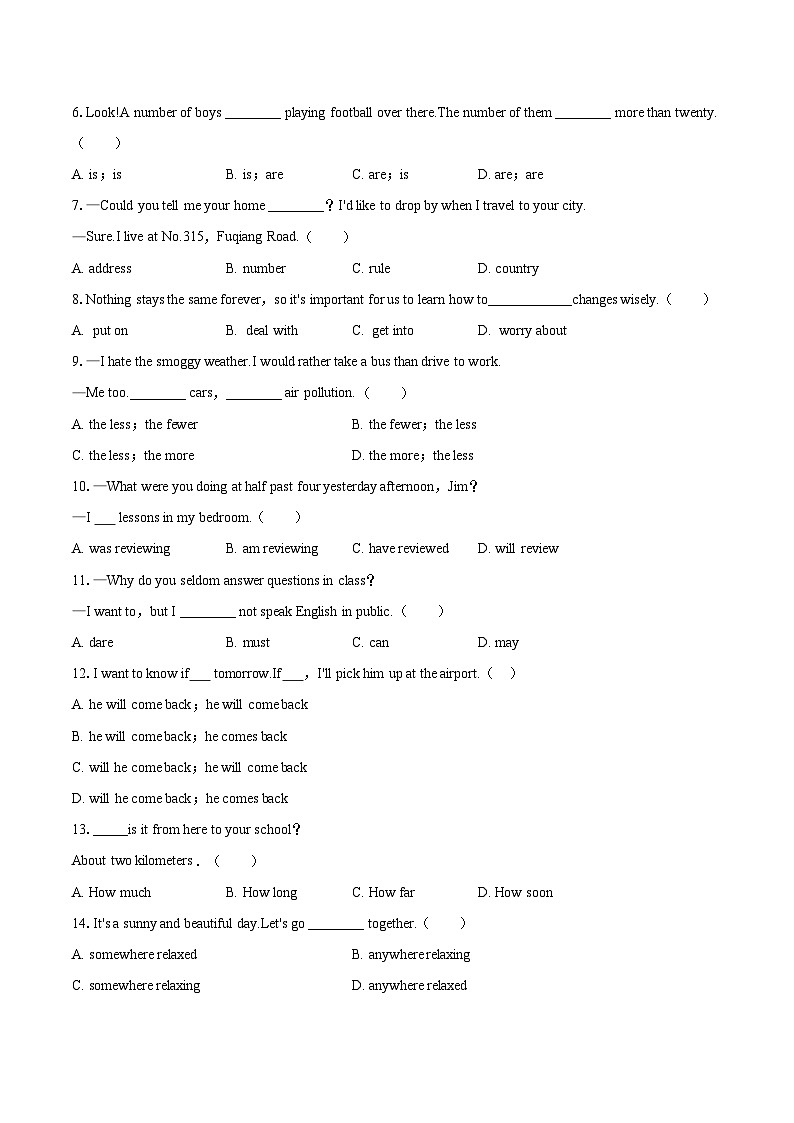 6. Look!A number of boys ________ playing football over there.The number of them ________ more than twenty. （　　）

A. is；is　　B. is；are　　C. are；is　　D. are；are

7. —Could you tell me your home ________？I'd like to drop by when I travel to your city.

—Sure.I live at No.315，Fuqiang Road.（　　）

A. address　　B. number　　C. rule　　D. country

8. Nothing stays the same forever，so it's important for us to learn how to____________changes wisely.（　　）

A. put on　　B. deal with　　C. get into　　D. worry about

9. —I hate the smoggy weather.I would rather take a bus than drive to work.

—Me too.________ cars，________ air pollution.（　　）

A. the less；the fewer　　B. the fewer；the less

C. the less；the more　　D. the more；the less

10. —What were you doing at half past four yesterday afternoon，Jim？

—I ___ lessons in my bedroom.（　　）

A. was reviewing　　B. am reviewing　　C. have reviewed　　D. will review

11. —Why do you seldom answer questions in class？

—I want to，but I ________ not speak English in public.（　　）

A. dare　　B. must　　C. can　　D. may

12. I want to know if___ tomorrow.If___，I'll pick him up at the airport.（　）

A. he will come back；he will come back

B. he will come back；he comes back

C. will he come back；he will come back

D. will he come back；he comes back

13. _____is it from here to your school？

About two kilometers .（　　）

A. How much　　B. How long　　C. How far　　D. How soon

14. It's a sunny and beautiful day.Let's go ________ together.（　　）

A. somewhere relaxed　　B. anywhere relaxing

C. somewhere relaxing　　D. anywhere relaxed